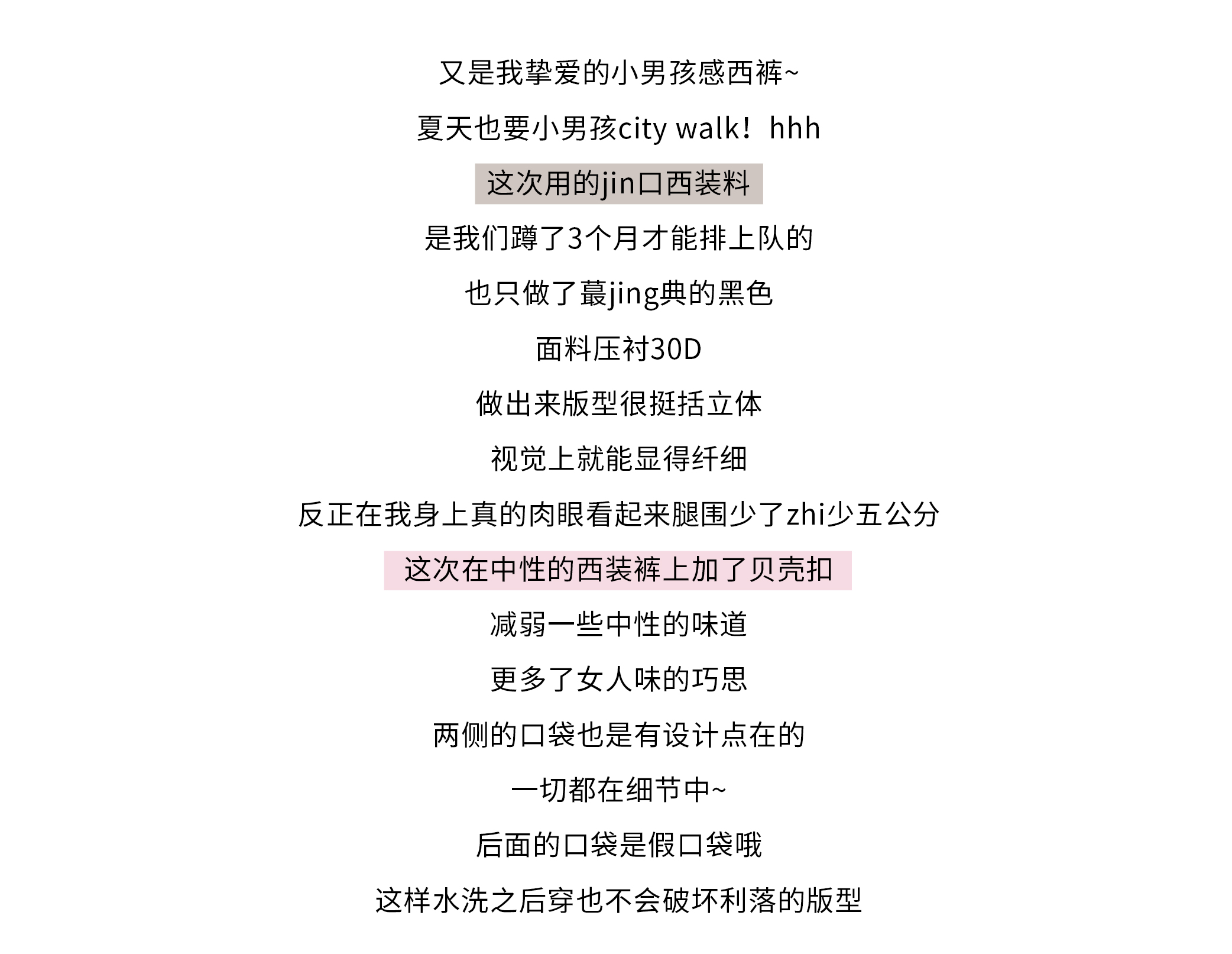 又是我挚爱的小男孩感西裤~

夏天也要小男孩city walk！hhh

这次用的jin口西装料

是我们蹲了3个月才能排上队的

也只做了蕞jing典的黑色

面料压衬30D

做出来版型很挺括立体

视觉上就能显得纤细

反正在我身上真的肉眼看起来腿围少了zhi少五公分

这次在中性的西装裤上加了贝壳扣

减弱一些中性的味道

更多了女人味的巧思

两侧的口袋也是有设计点在的

一切都在细节中~

后面的口袋是假口袋哦

这样水洗之后穿也不会破坏利落的版型